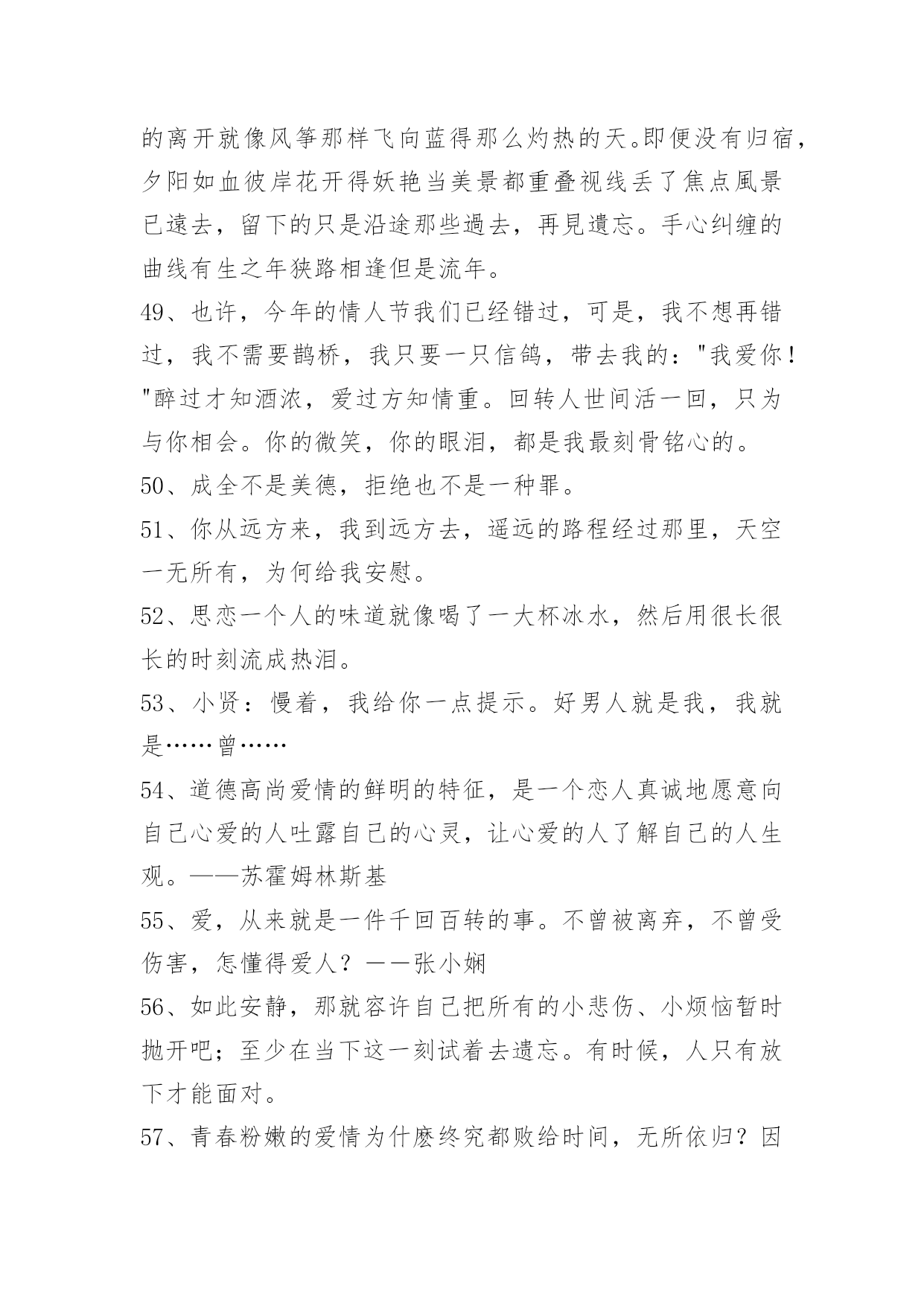 的离开就像风筝那样飞向蓝得那么灼热的天。即便没有归宿，夕阳如血彼岸花开得妖艳当美景都重叠视线丢了焦点風景已遠去，留下的只是沿途那些過去，再見遺忘。手心纠缠的曲线有生之年狭路相逢但是流年。

49、也许，今年的情人节我们已经错过，可是，我不想再错过，我不需要鹊桥，我只要一只信鸽，带去我的："我爱你！"醉过才知酒浓，爱过方知情重。回转人世间活一回，只为与你相会。你的微笑，你的眼泪，都是我最刻骨铭心的。

50、成全不是美德，拒绝也不是一种罪。

51、你从远方来，我到远方去，遥远的路程经过那里，天空一无所有，为何给我安慰。

52、思恋一个人的味道就像喝了一大杯冰水，然后用很长很长的时刻流成热泪。

53、小贤：慢着，我给你一点提示。好男人就是我，我就是……曾……

54、道德高尚爱情的鲜明的特征，是一个恋人真诚地愿意向自己心爱的人吐露自己的心灵，让心爱的人了解自己的人生观。——苏霍姆林斯基

55、爱，从来就是一件千回百转的事。不曾被离弃，不曾受伤害，怎懂得爱人？——张小娴

56、如此安静，那就容许自己把所有的小悲伤、小烦恼暂时抛开吧；至少在当下这一刻试着去遗忘。有时候，人只有放下才能面对。

57、青春粉嫩的爱情为什麽终究都败给时间，无所依归？因